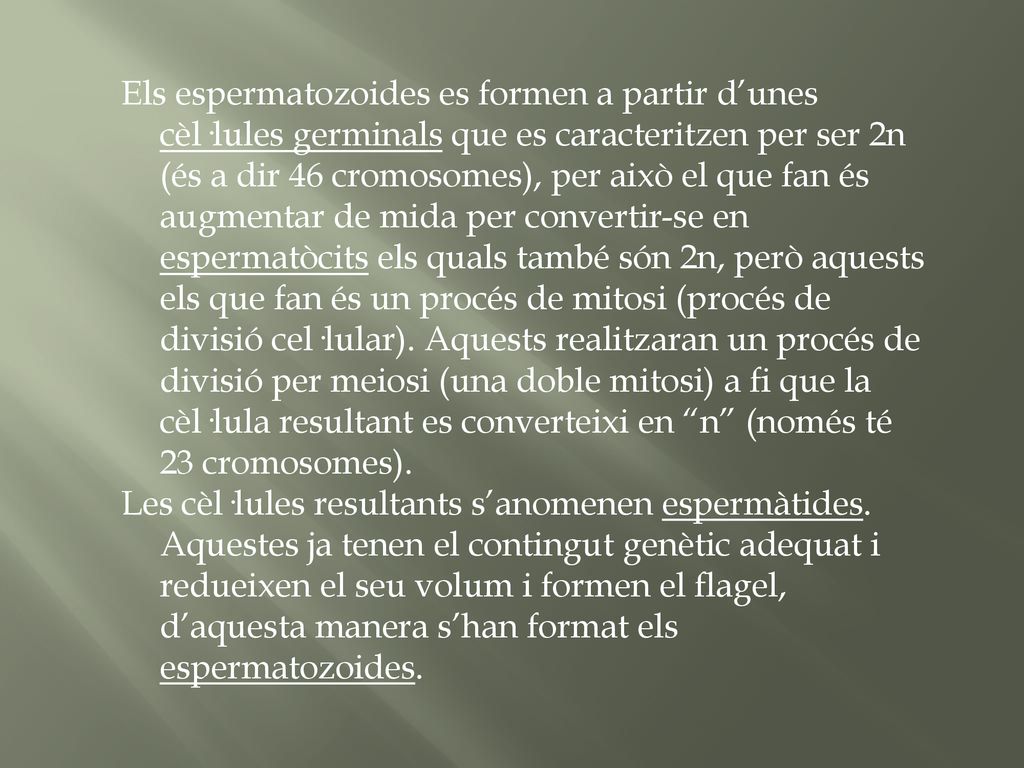 Els espermatozoides es formen a partir d’unes cèl·lules germinals que es caracteritzen per ser 2n (és a dir 46 cromosomes), per això el que fan és augmentar de mida per convertir-se en espermatòcits els quals també són 2n, però aquests els que fan és un procés de mitosi (procés de divisió cel·lular). Aquests realitzaran un procés de divisió per meiosi (una doble mitosi) a fi que la cèl·lula resultant es converteixi en “n” (només té 23 cromosomes).

Les cèl·lules resultants s’anomenen espermàtides. Aquestes ja tenen el contingut genètic adequat i redueixen el seu volum i formen el flagel, d’aquesta manera s’han format els espermatozoides.